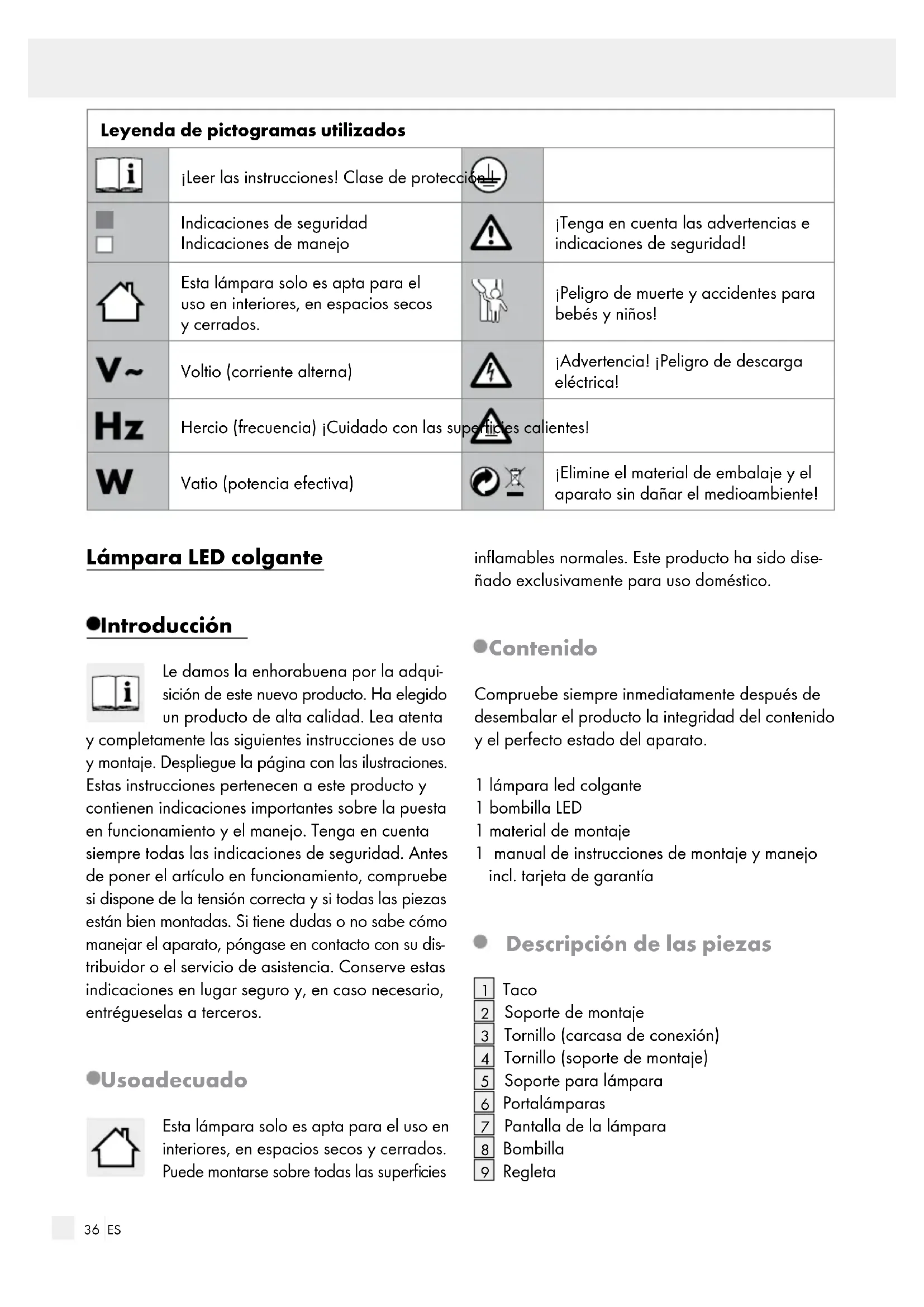 Leyenda de pictogramas utilizados

| | | | |
|---|---|---|---|
| | ¡Leer las instrucciones! Clase de protección | | |
| | Indicaciones de seguridad Indicaciones de manejo | | ¡Tenga en cuenta las advertencias e indicaciones de seguridad! |
| | Esta lámpara solo es apta para el uso en interiores, en espacios secos y cerrados. | | ¡Peligro de muerte y accidentes para bebés y niños! |
| V~ | Voltio (corriente alterna) | | ¡Advertencia! ¡Peligro de descarga eléctrica! |
| Hz | Hercio (frecuencia) ¡Cuidado con las superficies calientes! | | |
| W | Vatio (potencia efectiva) | | ¡Elimine el material de embalaje y el aparato sin dañar el medioambiente! |

Lámpara LED colgante

Introducción

Le damos la enhorabuena por la adquisición de este nuevo producto. Ha elegido un producto de alta calidad. Lea atenta y completamente las siguientes instrucciones de uso y montaje. Despliegue la página con las ilustraciones. Estas instrucciones pertenecen a este producto y contienen indicaciones importantes sobre la puesta en funcionamiento y el manejo. Tenga en cuenta siempre todas las indicaciones de seguridad. Antes de poner el artículo en funcionamiento, compruebe si dispone de la tensión correcta y si todas las piezas están bien montadas. Si tiene dudas o no sabe cómo manejar el aparato, póngase en contacto con su distribuidor o el servicio de asistencia. Conserve estas indicaciones en lugar seguro y, en caso necesario, entrégueselas a terceros.

Usoadecuado

Esta lámpara solo es apta para el uso en interiores, en espacios secos y cerrados. Puede montarse sobre todas las superficies inflamables normales. Este producto ha sido diseñado exclusivamente para uso doméstico.

Contenido

Compruebe siempre inmediatamente después de desembalar el producto la integridad del contenido y el perfecto estado del aparato.

1 lámpara led colgante
1 bombilla LED
1 material de montaje
1 manual de instrucciones de montaje y manejo incl. tarjeta de garantía

Descripción de las piezas

1 Taco
2 Soporte de montaje
3 Tornillo (carcasa de conexión)
4 Tornillo (soporte de montaje)
5 Soporte para lámpara
6 Portalámparas
7 Pantalla de la lámpara
8 Bombilla
9 Regleta

36 ES